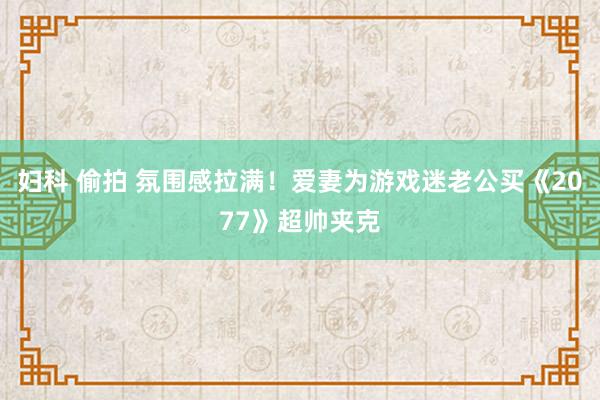 妇科 偷拍 氛围感拉满！爱妻为游戏迷老公买《2077》超帅夹克